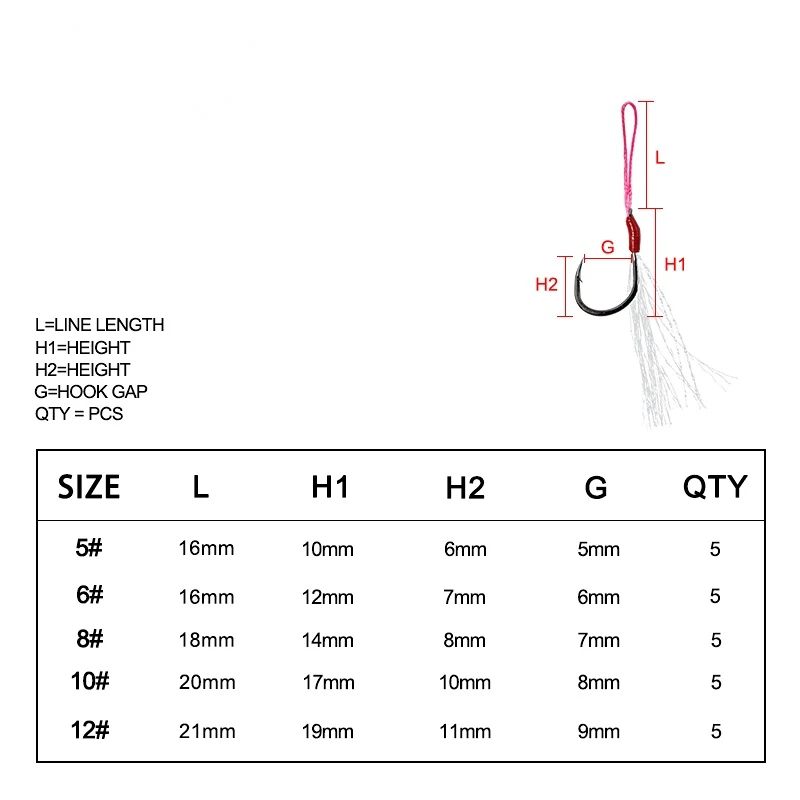 L
G
H1
H2

L=LINE LENGTH
H1=HEIGHT
H2=HEIGHT
G=HOOK GAP
QTY = PCS

| SIZE | L | H1 | H2 | G | QTY |
|---|---|---|---|---|---|
| 5# | 16mm | 10mm | 6mm | 5mm | 5 |
| 6# | 16mm | 12mm | 7mm | 6mm | 5 |
| 8# | 18mm | 14mm | 8mm | 7mm | 5 |
| 10# | 20mm | 17mm | 10mm | 8mm | 5 |
| 12# | 21mm | 19mm | 11mm | 9mm | 5 |